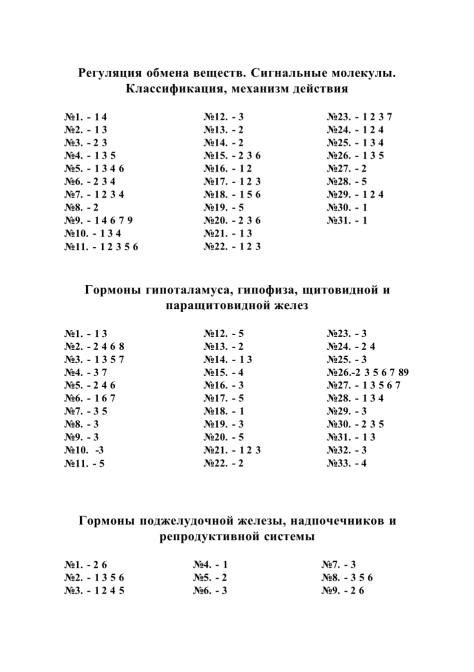 Регуляция обмена веществ. Сигнальные молекулы. Классификация, механизм действия

№1. - 1 4
№2. - 1 3
№3. - 2 3
№4. - 1 3 5
№5. - 1 3 4 6
№6. - 2 3 4
№7. - 1 2 3 4
№8. - 2
№9. - 1 4 6 7 9
№10. - 1 3 4
№11. - 1 2 3 5 6

№12. - 3
№13. - 2
№14. - 2
№15. - 2 3 6
№16. - 1 2
№17. - 1 2 3
№18. - 1 5 6
№19. - 5
№20. - 2 3 6
№21. - 1 3
№22. - 1 2 3

№23. - 1 2 3 7
№24. - 1 2 4
№25. - 1 3 4
№26. - 1 3 5
№27. - 2
№28. - 5
№29. - 1 2 4
№30. - 1
№31. - 1

Гормоны гипоталамуса, гипофиза, щитовидной и паращитовидной желез

№1. - 1 3
№2. - 2 4 6 8
№3. - 1 3 5 7
№4. - 3 7
№5. - 2 4 6
№6. - 1 6 7
№7. - 3 5
№8. - 3
№9. - 3
№10. -3
№11. - 5

№12. - 5
№13. - 2
№14. - 1 3
№15. - 4
№16. - 3
№17. - 5
№18. - 1
№19. - 3
№20. - 5
№21. - 1 2 3
№22. - 2

№23. - 3
№24. - 2 4
№25. - 3
№26.-2 3 5 6 7 89
№27. - 1 3 5 6 7
№28. - 1 3 4
№29. - 3
№30. - 2 3 5
№31. - 1 3
№32. - 3
№33. - 4

Гормоны поджелудочной железы, надпочечников и репродуктивной системы

№1. - 2 6
№2. - 1 3 5 6
№3. - 1 2 4 5

№4. - 1
№5. - 2
№6. - 3

№7. - 3
№8. - 3 5 6
№9. - 2 6